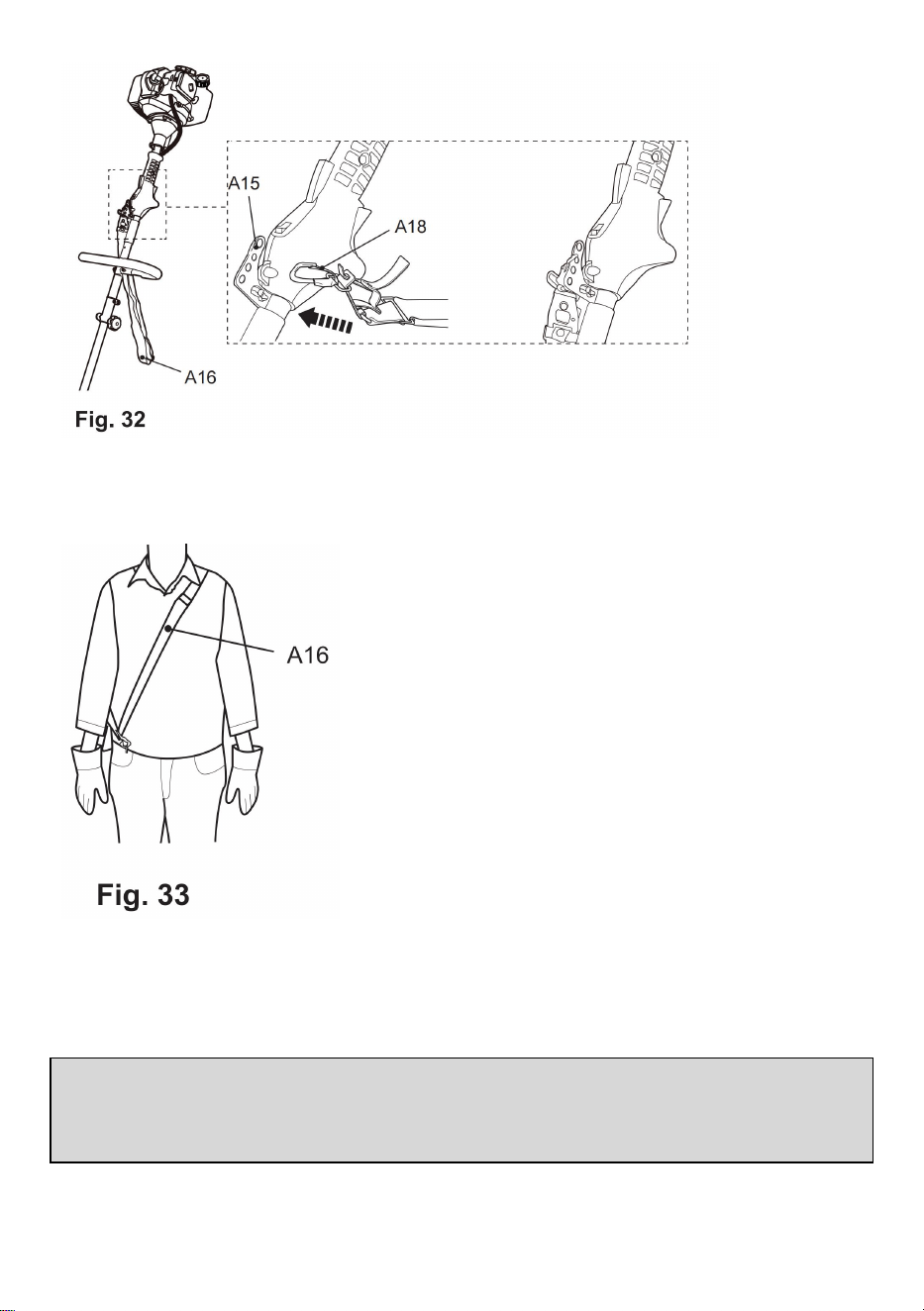 A15

A18

A16

Fig. 32

A16

Fig. 33